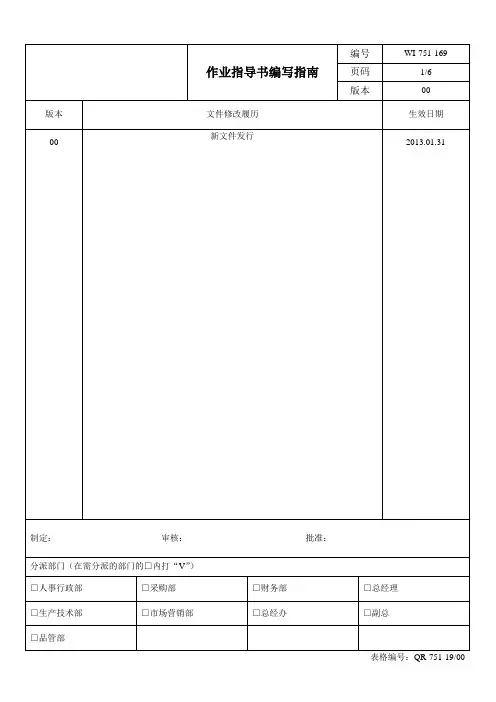 | | 作业指导书编写指南 | 编号 | WI 751 169 |
|---|---|---|---|
| | | 页码 | 1/6 |
| | | 版本 | 00 |

| 版本 | 文件修改履历 | 生效日期 |
|---|---|---|
| 00 | 新文件发行 | 2013.01.31 |

制定： 审核： 批准：

分派部门（在需分派的部门的☐内打“V”）

| ☐人事行政部 | ☐采购部 | ☐财务部 | ☐总经理 |
|---|---|---|---|
| ☐生产技术部 | ☐市场营销部 | ☐总经办 | ☐副总 |
| ☐品管部 | | | |

表格编号：QR 751 19/00